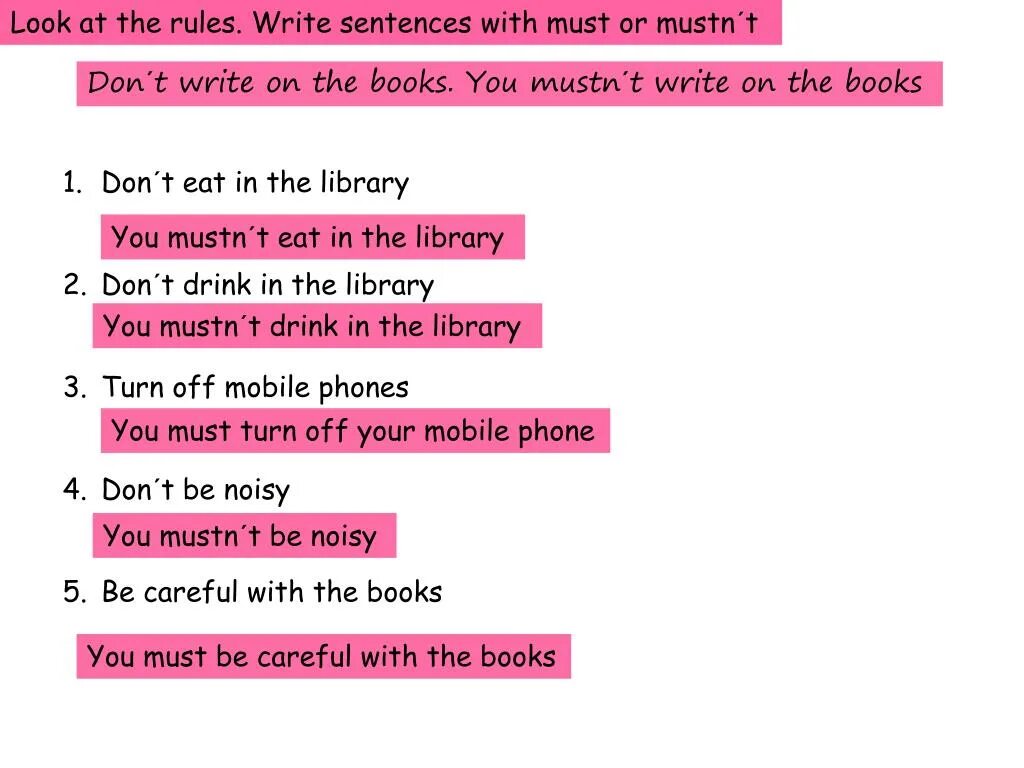 Look at the rules. Write sentences with must or mustn´t

Don´t write on the books. You mustn´t write on the books

1. Don´t eat in the library

You mustn´t eat in the library

2. Don´t drink in the library

You mustn´t drink in the library

3. Turn off mobile phones

You must turn off your mobile phone

4. Don´t be noisy

You mustn´t be noisy

5. Be careful with the books

You must be careful with the books